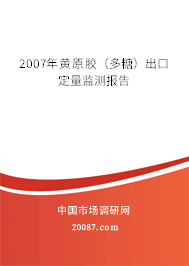 2007年黄原胶（多糖）出口定量监测报告

中国市场调研网

20087.com